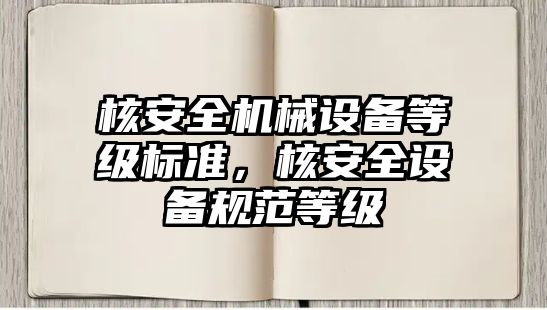 核安全机械设备等级标准，核安全设备规范等级